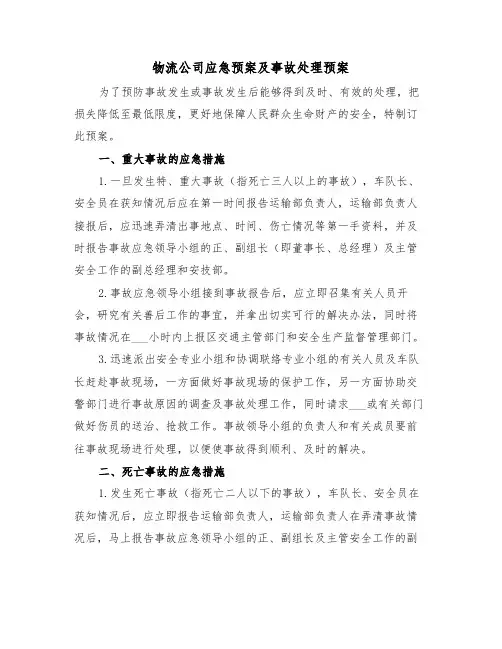 物流公司应急预案及事故处理预案

为了预防事故发生或事故发生后能够得到及时、有效的处理，把损失降低至最低限度，更好地保障人民群众生命财产的安全，特制订此预案。

一、重大事故的应急措施

1.一旦发生特、重大事故（指死亡三人以上的事故），车队长、安全员在获知情况后应在第一时间报告运输部负责人，运输部负责人接报后，应迅速弄清出事地点、时间、伤亡情况等第一手资料，并及时报告事故应急领导小组的正、副组长（即董事长、总经理）及主管安全工作的副总经理和安技部。

2.事故应急领导小组接到事故报告后，应立即召集有关人员开会，研究有关善后工作的事宜，并拿出切实可行的解决办法，同时将事故情况在___小时内上报区交通主管部门和安全生产监督管理部门。

3.迅速派出安全专业小组和协调联络专业小组的有关人员及车队长赶赴事故现场，一方面做好事故现场的保护工作，另一方面协助交警部门进行事故原因的调查及事故处理工作，同时请求___或有关部门做好伤员的送治、抢救工作。事故领导小组的负责人和有关成员要前往事故现场进行处理，以便使事故得到顺利、及时的解决。

二、死亡事故的应急措施

1.发生死亡事故（指死亡二人以下的事故），车队长、安全员在获知情况后，应立即报告运输部负责人，运输部负责人在弄清事故情况后，马上报告事故应急领导小组的正、副组长及主管安全工作的副